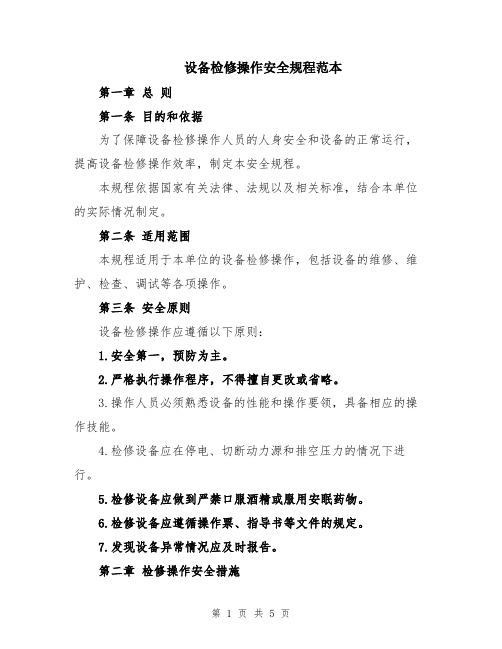 设备检修操作安全规程范本

第一章 总 则

第一条 目的和依据

为了保障设备检修操作人员的人身安全和设备的正常运行，提高设备检修操作效率，制定本安全规程。

本规程依据国家有关法律、法规以及相关标准，结合本单位的实际情况制定。

第二条 适用范围

本规程适用于本单位的设备检修操作，包括设备的维修、维护、检查、调试等各项操作。

第三条 安全原则

设备检修操作应遵循以下原则:

1.安全第一，预防为主。

2.严格执行操作程序，不得擅自更改或省略。

3.操作人员必须熟悉设备的性能和操作要领，具备相应的操作技能。

4.检修设备应在停电、切断动力源和排空压力的情况下进行。

5.检修设备应做到严禁口服酒精或服用安眠药物。

6.检修设备应遵循操作票、指导书等文件的规定。

7.发现设备异常情况应及时报告。

第二章 检修操作安全措施

第 1 页 共 5 页